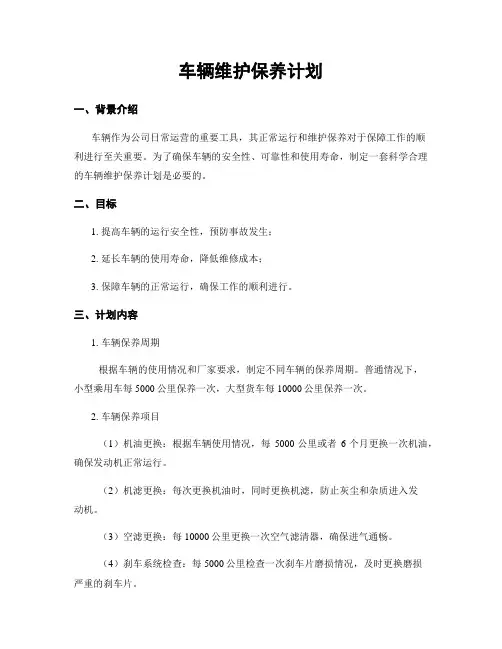 车辆维护保养计划

一、背景介绍

车辆作为公司日常运营的重要工具，其正常运行和维护保养对于保障工作的顺利进行至关重要。为了确保车辆的安全性、可靠性和使用寿命，制定一套科学合理的车辆维护保养计划是必要的。

二、目标

1. 提高车辆的运行安全性，预防事故发生；

2. 延长车辆的使用寿命，降低维修成本；

3. 保障车辆的正常运行，确保工作的顺利进行。

三、计划内容

1. 车辆保养周期

根据车辆的使用情况和厂家要求，制定不同车辆的保养周期。普通情况下，小型乘用车每 5000 公里保养一次，大型货车每 10000 公里保养一次。

2. 车辆保养项目

（1）机油更换：根据车辆使用情况，每 5000 公里或者 6 个月更换一次机油，确保发动机正常运行。

（2）机滤更换：每次更换机油时，同时更换机滤，防止灰尘和杂质进入发动机。

（3）空滤更换：每 10000 公里更换一次空气滤清器，确保进气通畅。

（4）刹车系统检查：每 5000 公里检查一次刹车片磨损情况，及时更换磨损严重的刹车片。